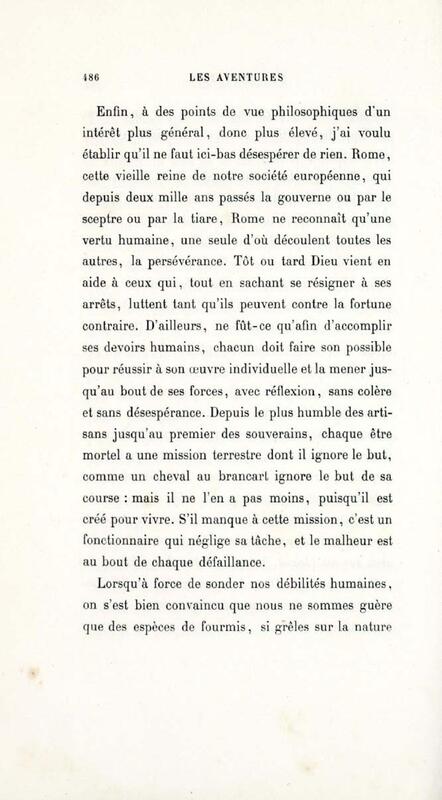 186 LES AVENTURES

Enfin, à des points de vue philosophiques d'un intérêt plus général, donc plus élevé, j'ai voulu établir qu'il ne faut ici-bas désespérer de rien. Rome, cette vieille reine de notre société européenne, qui depuis deux mille ans passés la gouverne ou par le sceptre ou par la tiare, Rome ne reconnaît qu'une vertu humaine, une seule d'où découlent toutes les autres, la persévérance. Tôt ou tard Dieu vient en aide à ceux qui, tout en sachant se résigner à ses arrêts, luttent tant qu'ils peuvent contre la fortune contraire. D'ailleurs, ne fût-ce qu'afin d'accomplir ses devoirs humains, chacun doit faire son possible pour réussir à son œuvre individuelle et la mener jusqu'au bout de ses forces, avec réflexion, sans colère et sans désespérance. Depuis le plus humble des artisans jusqu'au premier des souverains, chaque être mortel a une mission terrestre dont il ignore le but, comme un cheval au brancart ignore le but de sa course : mais il ne l'en a pas moins, puisqu'il est créé pour vivre. S'il manque à cette mission, c'est un fonctionnaire qui néglige sa tâche, et le malheur est au bout de chaque défaillance.

Lorsqu'à force de sonder nos débilités humaines, on s'est bien convaincu que nous ne sommes guère que des espèces de fourmis, si grêles sur la nature